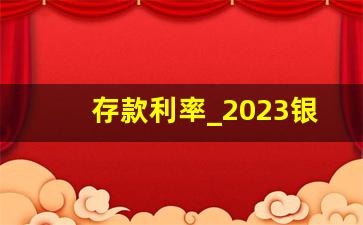 存款利率_2023银